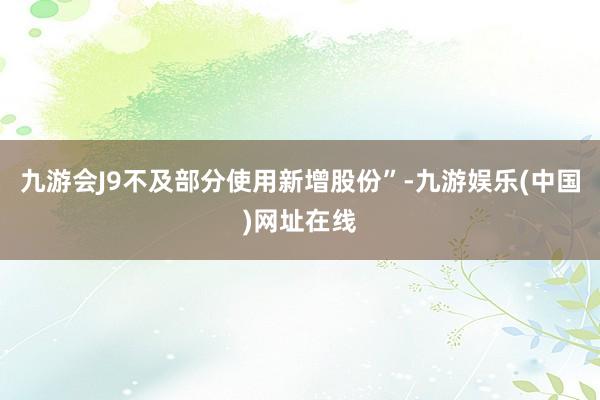 九游会J9不及部分使用新增股份”-九游娱乐(中国)网址在线